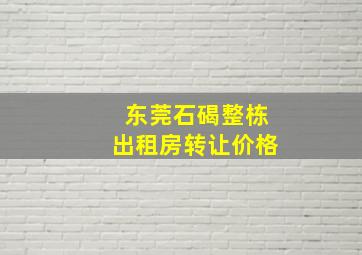 东莞石碣整栋
出租房转让价格